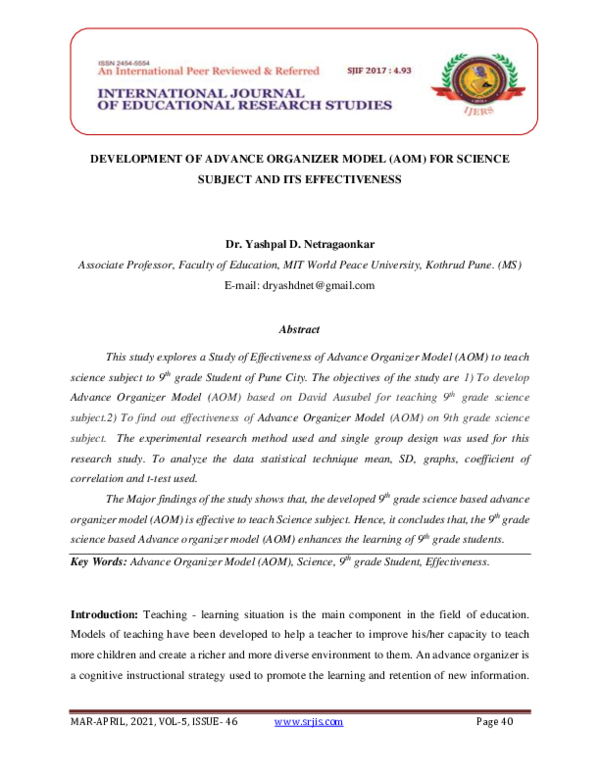 ISSN 2454-5554
An International Peer Reviewed & Referred
SJIF 2017 : 4.93
INTERNATIONAL JOURNAL
OF EDUCATIONAL RESEARCH STUDIES

IJERS

DEVELOPMENT OF ADVANCE ORGANIZER MODEL (AOM) FOR SCIENCE SUBJECT AND ITS EFFECTIVENESS

Dr. Yashpal D. Netragaonkar
Associate Professor, Faculty of Education, MIT World Peace University, Kothrud Pune. (MS)
E-mail: dryashdnet@gmail.com

Abstract

This study explores a Study of Effectiveness of Advance Organizer Model (AOM) to teach science subject to 9$^{th}$ grade Student of Pune City. The objectives of the study are 1) To develop Advance Organizer Model (AOM) based on David Ausubel for teaching 9$^{th}$ grade science subject.2) To find out effectiveness of Advance Organizer Model (AOM) on 9th grade science subject. The experimental research method used and single group design was used for this research study. To analyze the data statistical technique mean, SD, graphs, coefficient of correlation and t-test used.

The Major findings of the study shows that, the developed 9$^{th}$ grade science based advance organizer model (AOM) is effective to teach Science subject. Hence, it concludes that, the 9$^{th}$ grade science based Advance organizer model (AOM) enhances the learning of 9$^{th}$ grade students.

Key Words: Advance Organizer Model (AOM), Science, 9$^{th}$ grade Student, Effectiveness.

Introduction: Teaching - learning situation is the main component in the field of education. Models of teaching have been developed to help a teacher to improve his/her capacity to teach more children and create a richer and more diverse environment to them. An advance organizer is a cognitive instructional strategy used to promote the learning and retention of new information.

MAR-APRIL, 2021, VOL-5, ISSUE- 46 www.srjis.com Page 40